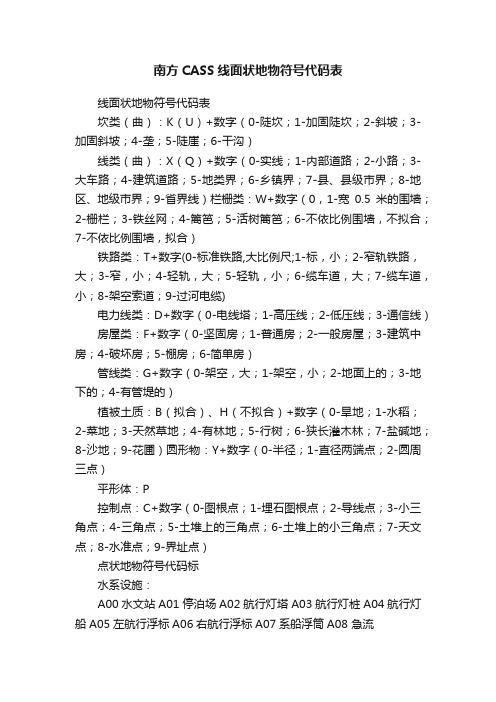 南方 CASS 线面状地物符号代码表

线面状地物符号代码表

坎类（曲）：K（U）+数字（0-陡坎；1-加固陡坎；2-斜坡；3-加固斜坡；4-垄；5-陡崖；6-干沟）

线类（曲）：X（Q）+数字（0-实线；1-内部道路；2-小路；3-大车路；4-建筑道路；5-地类界；6-乡镇界；7-县、县级市界；8-地区、地级市界；9-省界线）栏栅类：W+数字（0，1-宽 0.5 米的围墙；2-栅栏；3-铁丝网；4-篱笆；5-活树篱笆；6-不依比例围墙，不拟合；7-不依比例围墙，拟合）

铁路类：T+数字(0-标准铁路,大比例尺;1-标，小；2-窄轨铁路，大；3-窄，小；4-轻轨，大；5-轻轨，小；6-缆车道，大；7-缆车道，小；8-架空索道；9-过河电缆)

电力线类：D+数字（0-电线塔；1-高压线；2-低压线；3-通信线）

房屋类：F+数字（0-坚固房；1-普通房；2-一般房屋；3-建筑中房；4-破坏房；5-棚房；6-简单房）

管线类：G+数字（0-架空，大；1-架空，小；2-地面上的；3-地下的；4-有管堤的）

植被土质：B（拟合）、H（不拟合）+数字（0-旱地；1-水稻；2-菜地；3-天然草地；4-有林地；5-行树；6-狭长灌木林；7-盐碱地；8-沙地；9-花圃）圆形物：Y+数字（0-半径；1-直径两端点；2-圆周三点）

平形体：P

控制点：C+数字（0-图根点；1-埋石图根点；2-导线点；3-小三角点；4-三角点；5-土堆上的三角点；6-土堆上的小三角点；7-天文点；8-水准点；9-界址点）

点状地物符号代码标

水系设施：

A00 水文站 A01 停泊场 A02 航行灯塔 A03 航行灯桩 A04 航行灯船 A05 左航行浮标 A06 右航行浮标 A07 系船浮筒 A08 急流